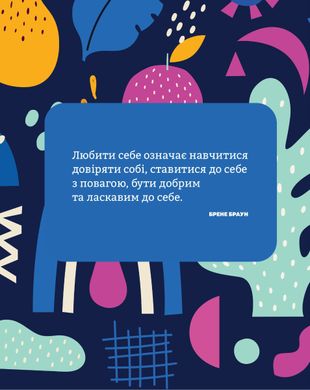 Любити себе означає навчитися довіряти собі, ставитися до себе з повагою, бути добрим та ласкавим до себе.

БРЕНЕ БРАУН